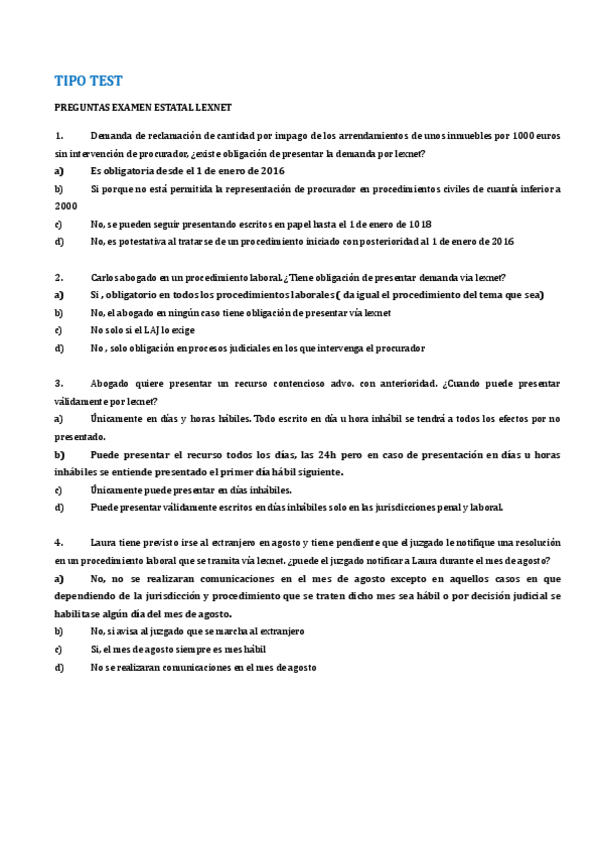 TIPO TEST

PREGUNTAS EXAMEN ESTATAL LEXNET

1. Demanda de reclamación de cantidad por impago de los arrendamientos de unos inmuebles por 1000 euros sin intervención de procurador, ¿existe obligación de presentar la demanda por lexnet?

a) Es obligatoria desde el 1 de enero de 2016

b) Si porque no está permitida la representación de procurador en procedimientos civiles de cuantía inferior a 2000

c) No, se pueden seguir presentando escritos en papel hasta el 1 de enero de 1018

d) No, es potestativa al tratarse de un procedimiento iniciado con posterioridad al 1 de enero de 2016

2. Carlos abogado en un procedimiento laboral. ¿Tiene obligación de presentar demanda vía lexnet?

a) Si , obligatorio en todos los procedimientos laborales ( da igual el procedimiento del tema que sea)

b) No, el abogado en ningún caso tiene obligación de presentar vía lexnet

c) No solo si el LAJ lo exige

d) No , solo obligación en procesos judiciales en los que intervenga el procurador

3. Abogado quiere presentar un recurso contencioso advo. con anterioridad. ¿Cuando puede presentar válidamente por lexnet?

a) Únicamente en días y horas hábiles. Todo escrito en día u hora inhábil se tendrá a todos los efectos por no presentado.

b) Puede presentar el recurso todos los días, las 24h pero en caso de presentación en días u horas inhábiles se entiende presentado el primer día hábil siguiente.

c) Únicamente puede presentar en días inhábiles.

d) Puede presentar válidamente escritos en días inhábiles solo en las jurisdicciones penal y laboral.

4. Laura tiene previsto irse al extranjero en agosto y tiene pendiente que el juzgado le notifique una resolución en un procedimiento laboral que se tramita vía lexnet. ¿puede el juzgado notificar a Laura durante el mes de agosto?

a) No, no se realizaran comunicaciones en el mes de agosto excepto en aquellos casos en que dependiendo de la jurisdicción y procedimiento que se traten dicho mes sea hábil o por decisión judicial se habilitase algún día del mes de agosto.

b) No, si avisa al juzgado que se marcha al extranjero

c) Si, el mes de agosto siempre es mes hábil

d) No se realizaran comunicaciones en el mes de agosto